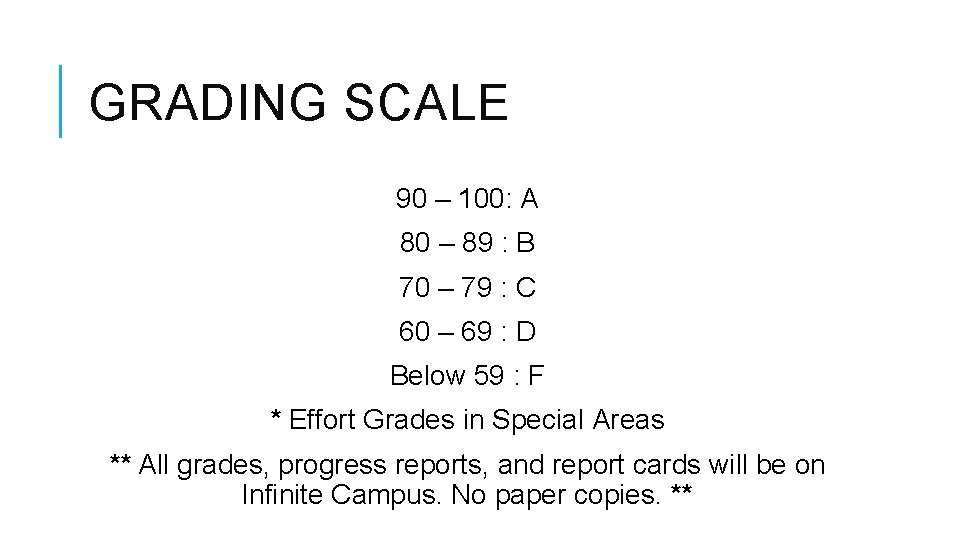 GRADING SCALE

90 – 100: A

80 – 89 : B

70 – 79 : C

60 – 69 : D

Below 59 : F

* Effort Grades in Special Areas

** All grades, progress reports, and report cards will be on Infinite Campus. No paper copies. **